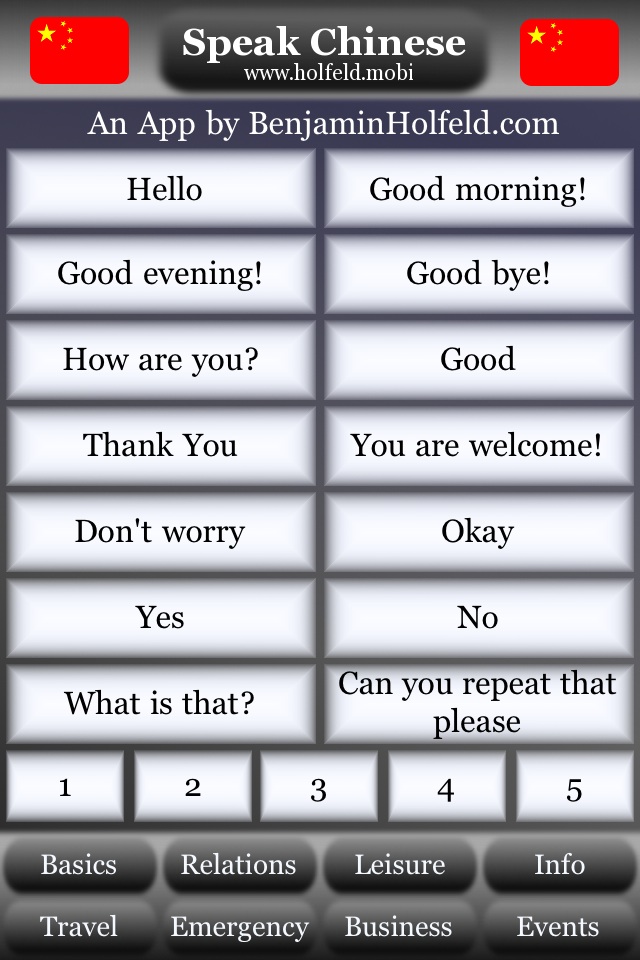 Speak Chinese
www.holfeld.mobi

An App by BenjaminHolfeld.com

Hello

Good morning!

Good evening!

Good bye!

How are you?

Good

Thank You

You are welcome!

Don't worry

Okay

Yes

No

What is that?

Can you repeat that please

1

2

3

4

5

Basics

Relations

Leisure

Info

Travel

Emergency

Business

Events